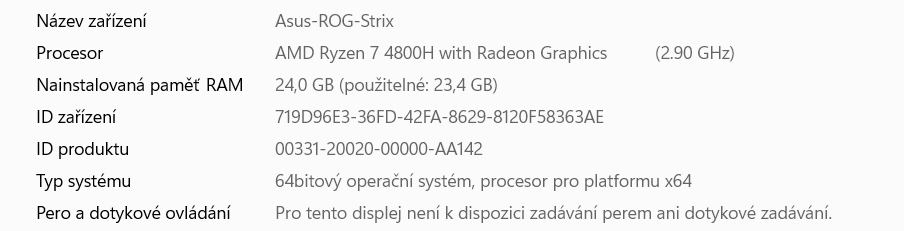 | | |
|---|---|
| Název zařízení | Asus-ROG-Strix |
| Procesor | AMD Ryzen 7 4800H with Radeon Graphics (2.90 GHz) |
| Nainstalovaná paměť RAM | 24,0 GB (použitelné: 23,4 GB) |
| ID zařízení | 719D96E3-36FD-42FA-8629-8120F58363AE |
| ID produktu | 00331-20020-00000-AA142 |
| Typ systému | 64bitový operační systém, procesor pro platformu x64 |
| Pero a dotykové ovládání | Pro tento displej není k dispozici zadávání perem ani dotykové zadávání. |